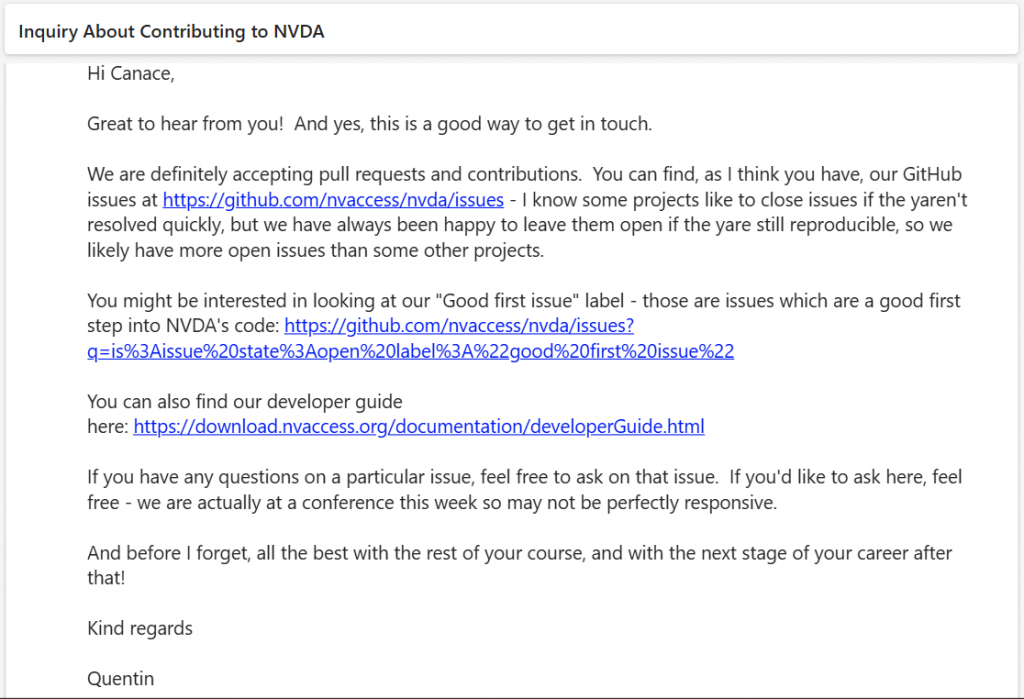 Inquiry About Contributing to NVDA

Hi Canace,

Great to hear from you! And yes, this is a good way to get in touch.

We are definitely accepting pull requests and contributions. You can find, as I think you have, our GitHub issues at https://github.com/nvaccess/nvda/issues - I know some projects like to close issues if the yaren't resolved quickly, but we have always been happy to leave them open if the yare still reproducible, so we likely have more open issues than some other projects.

You might be interested in looking at our "Good first issue" label - those are issues which are a good first step into NVDA's code: https://github.com/nvaccess/nvda/issues?q=is%3Aissue%20state%3Aopen%20label%3A%22good%20first%20issue%22

You can also find our developer guide here: https://download.nvaccess.org/documentation/developerGuide.html

If you have any questions on a particular issue, feel free to ask on that issue. If you'd like to ask here, feel free - we are actually at a conference this week so may not be perfectly responsive.

And before I forget, all the best with the rest of your course, and with the next stage of your career after that!

Kind regards

Quentin